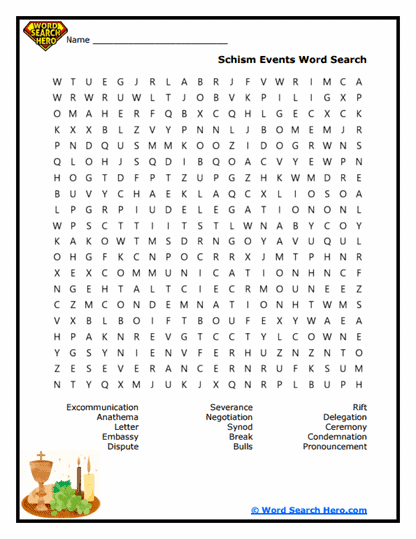 WORD SEARCH HERO

Name ___________________________

Schism Events Word Search

W T U E G J R L A B R J F V W R I M C A
W R W R U W L T J O B V K P I L I G X P
O M A H E R F Q B X C Q H L G E C X C K
K X X B L Z V Y P N N L J B O M E M J R
P N D Q U S M M K O O Z I D O G R W N S
Q L O H J S Q D I B Q O A C V Y E W P N
H O G T D F P T Z U P G Z H K W M D R E
B U V Y C H A E K L A Q C X L I O S O A
L P G R P I U D E L E G A T I O N O N L
W P S C T T I I T S T L W N A B Y C O Y
K A K O W T M S D R N G O Y A V U Q U L
O H G F K C N P O C R R X J M T P H N R
X E X C O M M U N I C A T I O N H N C F
N G E H T A L T C I E C R M O U N E E Z
C Z M C O N D E M N A T I O N H T W M S
V X B L B O I F T B O U F E X Y W A E A
H P A K N R E V G T C C T Y L C O W N E
Y G S Y N I E N V F E R H U Z N Z N T O
Z E S E V E R A N C E R N R U F K S U M
N T Y Q X M J U K J X Q N R P L B U P H

Excommunication
Anathema
Letter
Embassy
Dispute

Severance
Negotiation
Synod
Break
Bulls

Rift
Delegation
Ceremony
Condemnation
Pronouncement

© Word Search Hero.com